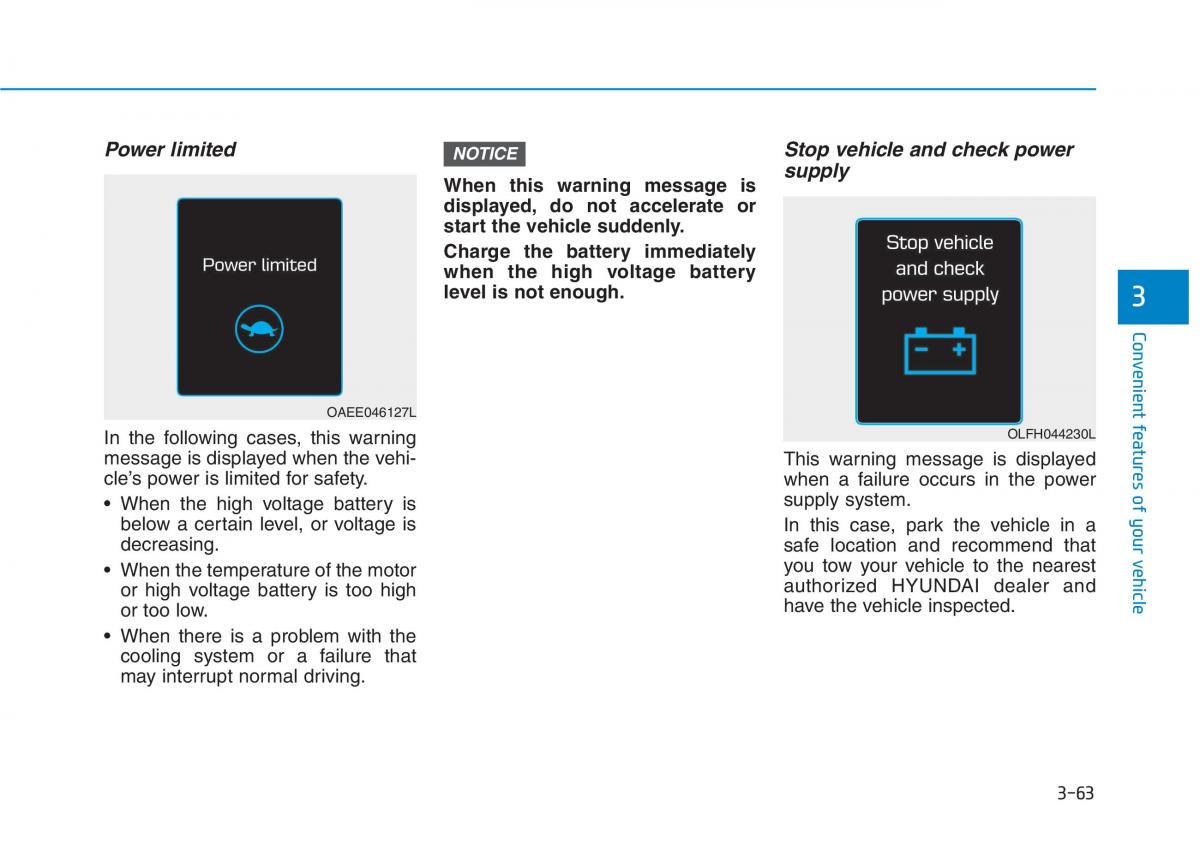 Power limited

Power limited

OAEE046127L

In the following cases, this warning message is displayed when the vehicle's power is limited for safety.

• When the high voltage battery is below a certain level, or voltage is decreasing.

• When the temperature of the motor or high voltage battery is too high or too low.

• When there is a problem with the cooling system or a failure that may interrupt normal driving.

NOTICE

When this warning message is displayed, do not accelerate or start the vehicle suddenly.

Charge the battery immediately when the high voltage battery level is not enough.

Stop vehicle and check power supply

Stop vehicle and check power supply

OLFH044230L

This warning message is displayed when a failure occurs in the power supply system.

In this case, park the vehicle in a safe location and recommend that you tow your vehicle to the nearest authorized HYUNDAI dealer and have the vehicle inspected.

3

Convenient features of your vehicle

3-63